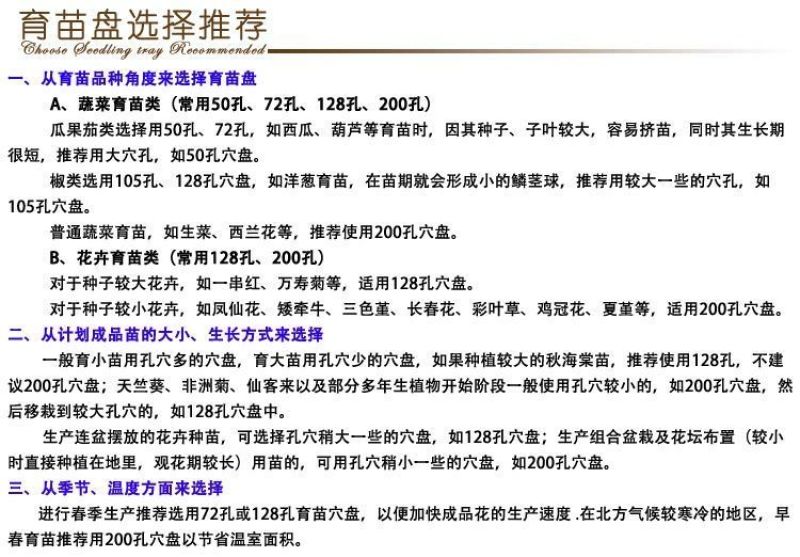 育苗盘选择推荐
Choose Seedling tray Recommended

一、从育苗品种角度来选择育苗盘

A、蔬菜育苗类（常用50孔、72孔、128孔、200孔）

瓜果茄类选择用50孔、72孔，如西瓜、葫芦等育苗时，因其种子、子叶较大，容易挤苗，同时其生长期很短，推荐用大穴孔，如50孔穴盘。

椒类选用105孔、128孔穴盘，如洋葱育苗，在苗期就会形成小的鳞茎球，推荐用较大一些的穴孔，如105孔穴盘。

普通蔬菜育苗，如生菜、西兰花等，推荐使用200孔穴盘。

B、花卉育苗类（常用128孔、200孔）

对于种子较大花卉，如一串红、万寿菊等，适用128孔穴盘。

对于种子较小花卉，如凤仙花、矮牵牛、三色堇、长春花、彩叶草、鸡冠花、夏堇等，适用200孔穴盘。

二、从计划成品苗的大小、生长方式来选择

一般育小苗用孔穴多的穴盘，育大苗用孔穴少的穴盘，如果种植较大的秋海棠苗，推荐使用128孔，不建议200孔穴盘；天竺葵、非洲菊、仙客来以及部分多年生植物开始阶段一般使用孔穴较小的，如200孔穴盘，然后移栽到较大孔穴的，如128孔穴盘中。

生产连盆摆放的花卉种苗，可选择孔穴稍大一些的穴盘，如128孔穴盘；生产组合盆栽及花坛布置（较小时直接种植在地里，观花期较长）用苗的，可用孔穴稍小一些的穴盘，如200孔穴盘。

三、从季节、温度方面来选择

进行春季生产推荐选用72孔或128孔育苗穴盘，以便加快成品花的生产速度 .在北方气候较寒冷的地区，早春育苗推荐用200孔穴盘以节省温室面积。